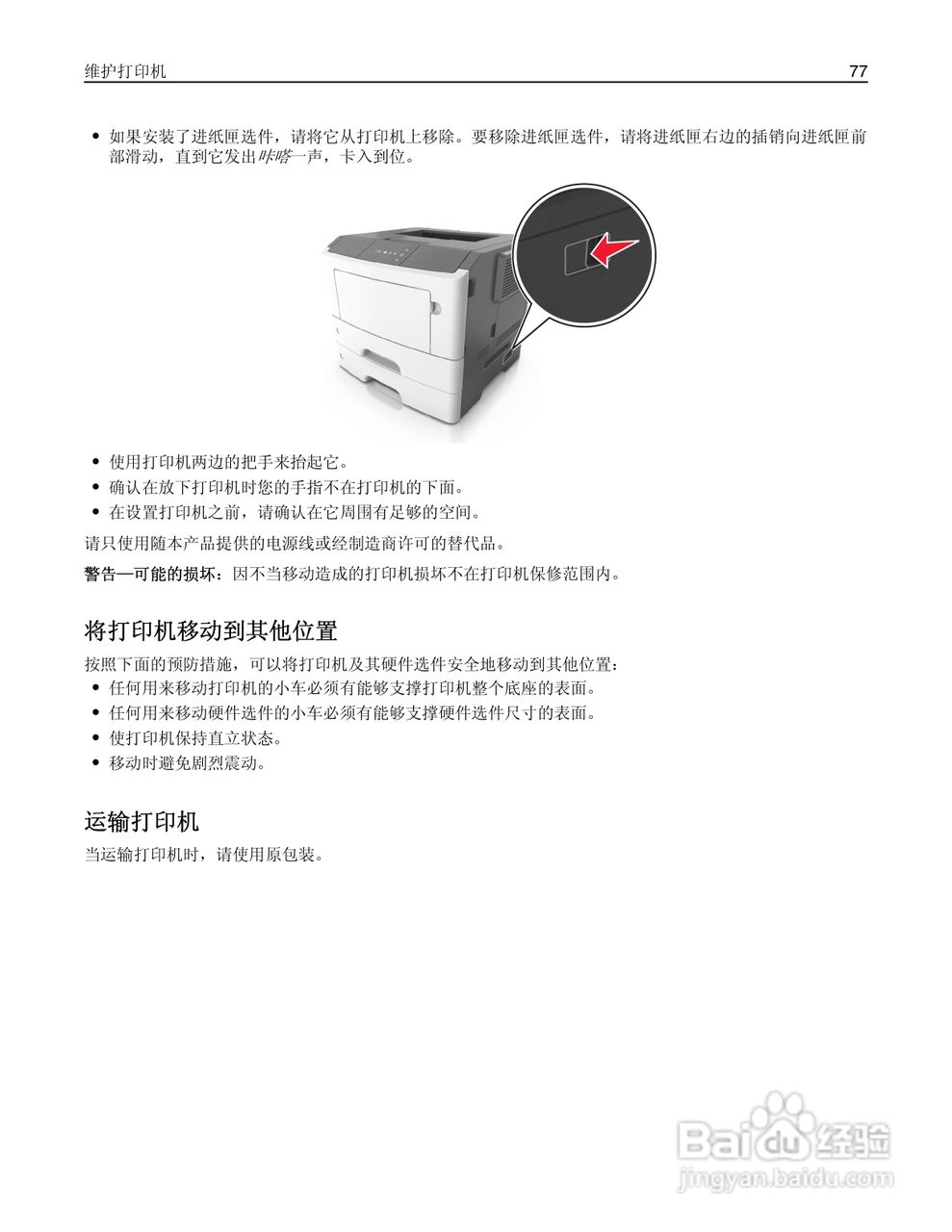 维护打印机 77

• 如果安装了进纸匣选件，请将它从打印机上移除。要移除进纸匣选件，请将进纸匣右边的插销向进纸匣前部滑动，直到它发出咔嗒一声，卡入到位。

• 使用打印机两边的把手来抬起它。
• 确认在放下打印机时您的手指不在打印机的下面。
• 在设置打印机之前，请确认在它周围有足够的空间。

请只使用随本产品提供的电源线或经制造商许可的替代品。

警告—可能的损坏：因不当移动造成的打印机损坏不在打印机保修范围内。

将打印机移动到其他位置

按照下面的预防措施，可以将打印机及其硬件选件安全地移动到其他位置：
• 任何用来移动打印机的小车必须有能够支撑打印机整个底座的表面。
• 任何用来移动硬件选件的小车必须有能够支撑硬件选件尺寸的表面。
• 使打印机保持直立状态。
• 移动时避免剧烈震动。

运输打印机

当运输打印机时，请使用原包装。

Baidu经验
jingyan.baidu.com